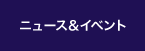 ニュース&イベント